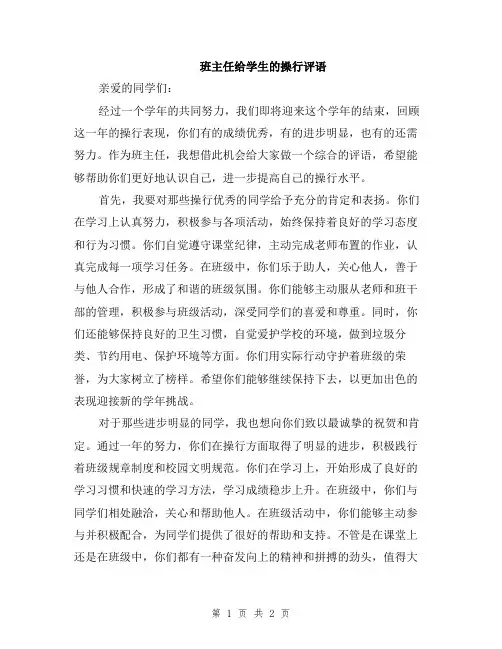 班主任给学生的操行评语

亲爱的同学们：

经过一个学年的共同努力，我们即将迎来这个学年的结束，回顾这一年的操行表现，你们有的成绩优秀，有的进步明显，也有的还需努力。作为班主任，我想借此机会给大家做一个综合的评语，希望能够帮助你们更好地认识自己，进一步提高自己的操行水平。

首先，我要对那些操行优秀的同学给予充分的肯定和表扬。你们在学习上认真努力，积极参与各项活动，始终保持着良好的学习态度和行为习惯。你们自觉遵守课堂纪律，主动完成老师布置的作业，认真完成每一项学习任务。在班级中，你们乐于助人，关心他人，善于与他人合作，形成了和谐的班级氛围。你们能够主动服从老师和班干部的管理，积极参与班级活动，深受同学们的喜爱和尊重。同时，你们还能够保持良好的卫生习惯，自觉爱护学校的环境，做到垃圾分类、节约用电、保护环境等方面。你们用实际行动守护着班级的荣誉，为大家树立了榜样。希望你们能够继续保持下去，以更加出色的表现迎接新的学年挑战。

对于那些进步明显的同学，我也想向你们致以最诚挚的祝贺和肯定。通过一年的努力，你们在操行方面取得了明显的进步，积极践行着班级规章制度和校园文明规范。你们在学习上，开始形成了良好的学习习惯和快速的学习方法，学习成绩稳步上升。在班级中，你们与同学们相处融洽，关心和帮助他人。在班级活动中，你们能够主动参与并积极配合，为同学们提供了很好的帮助和支持。不管是在课堂上还是在班级中，你们都有一种奋发向上的精神和拼搏的劲头，值得大

第 1 页 共 2 页